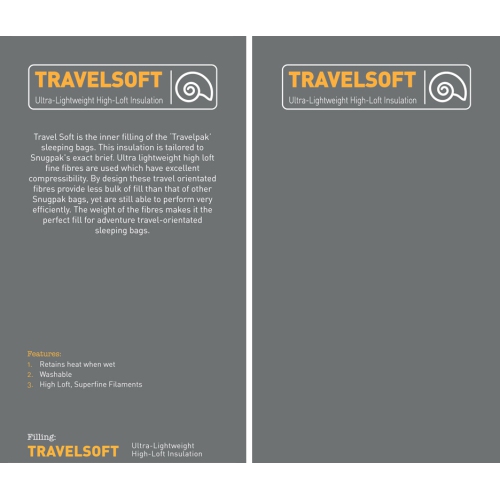 TRAVELSOFT
Ultra-Lightweight High-Loft Insulation

Travel Soft is the inner filling of the 'Travelpak' sleeping bags. This insulation is tailored to Snugpak's exact brief. Ultra lightweight high loft fine fibres are used which have excellent compressibility. By design these travel orientated fibres provide less bulk of fill than that of other Snugpak bags, yet are still able to perform very efficiently. The weight of the fibres makes it the perfect fill for adventure travel-orientated sleeping bags.

Features:
1. Retains heat when wet
2. Washable
3. High Loft, Superfine Filaments

Filling:
TRAVELSOFT Ultra-Lightweight High-Loft Insulation

TRAVELSOFT
Ultra-Lightweight High-Loft Insulation